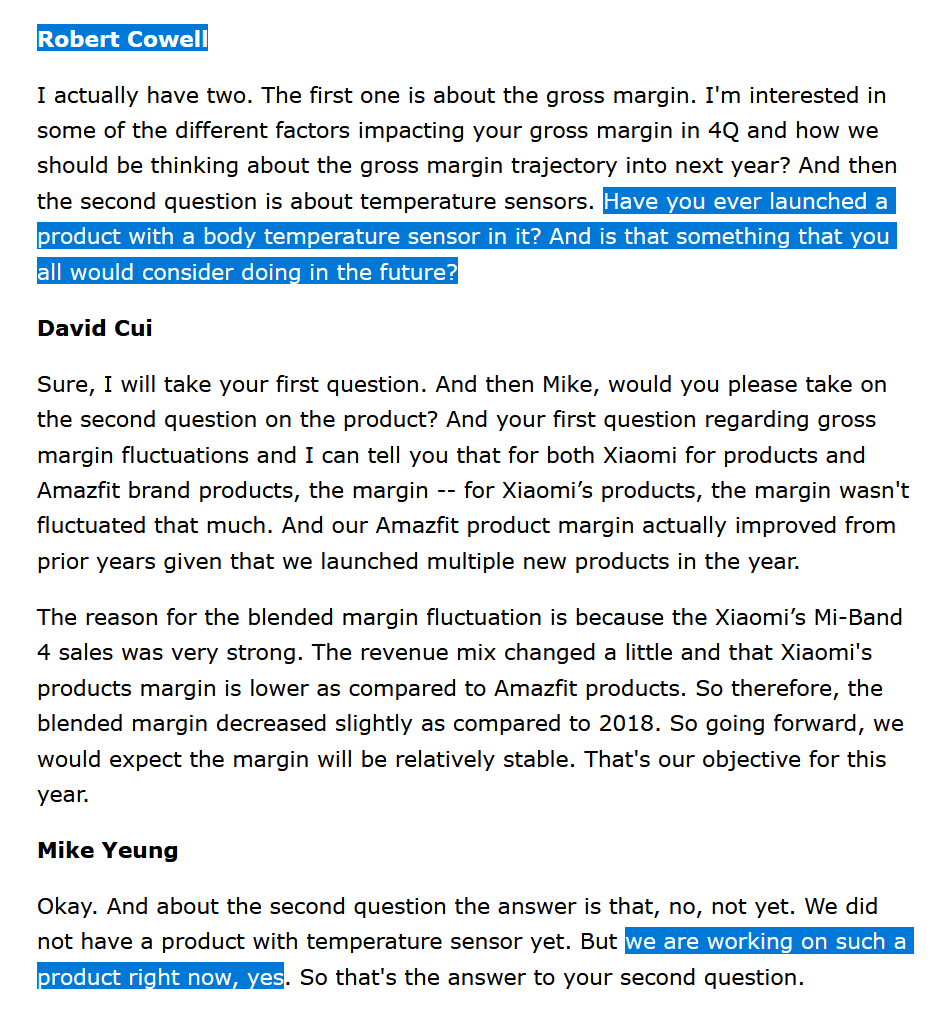 Robert Cowell

I actually have two. The first one is about the gross margin. I'm interested in some of the different factors impacting your gross margin in 4Q and how we should be thinking about the gross margin trajectory into next year? And then the second question is about temperature sensors. Have you ever launched a product with a body temperature sensor in it? And is that something that you all would consider doing in the future?

David Cui

Sure, I will take your first question. And then Mike, would you please take on the second question on the product? And your first question regarding gross margin fluctuations and I can tell you that for both Xiaomi for products and Amazfit brand products, the margin -- for Xiaomi's products, the margin wasn't fluctuated that much. And our Amazfit product margin actually improved from prior years given that we launched multiple new products in the year.

The reason for the blended margin fluctuation is because the Xiaomi's Mi-Band 4 sales was very strong. The revenue mix changed a little and that Xiaomi's products margin is lower as compared to Amazfit products. So therefore, the blended margin decreased slightly as compared to 2018. So going forward, we would expect the margin will be relatively stable. That's our objective for this year.

Mike Yeung

Okay. And about the second question the answer is that, no, not yet. We did not have a product with temperature sensor yet. But we are working on such a product right now, yes. So that's the answer to your second question.